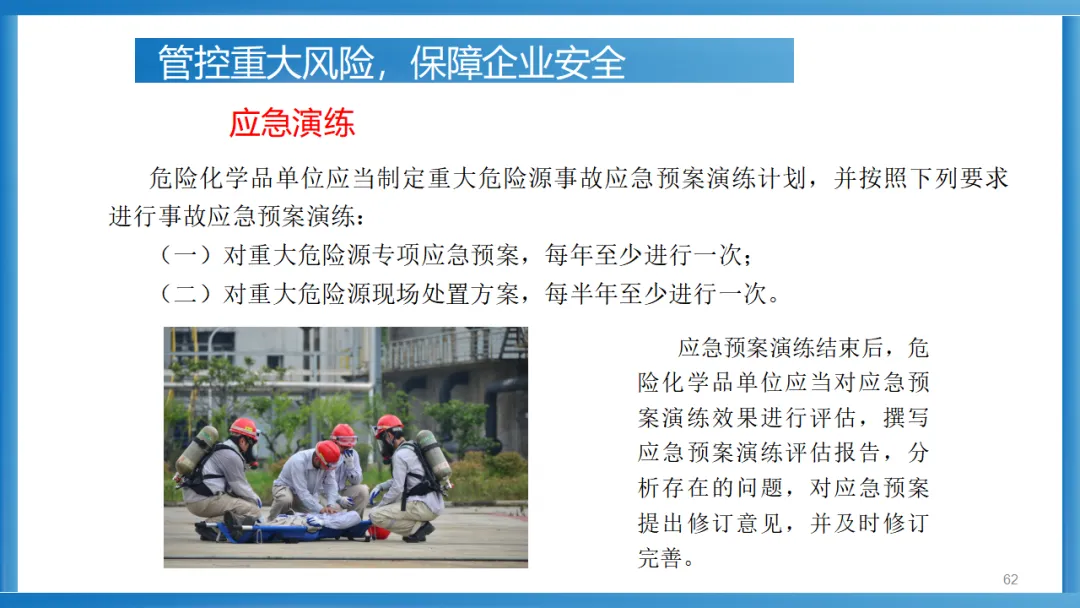 管控重大风险，保障企业安全

应急演练

危险化学品单位应当制定重大危险源事故应急预案演练计划，并按照下列要求进行事故应急预案演练：

（一）对重大危险源专项应急预案，每年至少进行一次；

（二）对重大危险源现场处置方案，每半年至少进行一次。

应急预案演练结束后，危险化学品单位应当对应急预案演练效果进行评估，撰写应急预案演练评估报告，分析存在的问题，对应急预案提出修订意见，并及时修订完善。

62